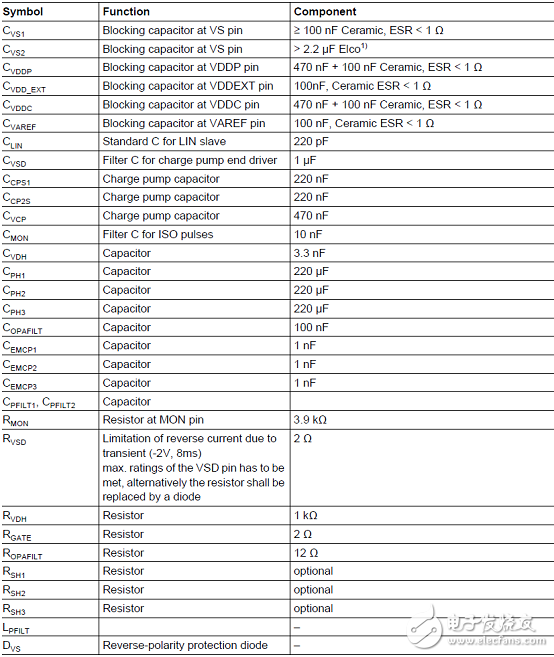 | Symbol | Function | Component |
|---|---|---|
| $C_{VS1}$ | Blocking capacitor at VS pin | ≥ 100 nF Ceramic, ESR < 1 Ω |
| $C_{VS2}$ | Blocking capacitor at VS pin | > 2.2 µF Elco$^{1)}$ |
| $C_{VDDP}$ | Blocking capacitor at VDDP pin | 470 nF + 100 nF Ceramic, ESR < 1 Ω |
| $C_{VDD\_EXT}$ | Blocking capacitor at VDDEXT pin | 100nF, Ceramic ESR < 1 Ω |
| $C_{VDDC}$ | Blocking capacitor at VDDC pin | 470 nF + 100 nF Ceramic, ESR < 1 Ω |
| $C_{VAREF}$ | Blocking capacitor at VAREF pin | 100 nF, Ceramic ESR < 1 Ω |
| $C_{LIN}$ | Standard C for LIN slave | 220 pF |
| $C_{VSD}$ | Filter C for charge pump end driver | 1 µF |
| $C_{CPS1}$ | Charge pump capacitor | 220 nF |
| $C_{CP2S}$ | Charge pump capacitor | 220 nF |
| $C_{VCP}$ | Charge pump capacitor | 470 nF |
| $C_{MON}$ | Filter C for ISO pulses | 10 nF |
| $C_{VDH}$ | Capacitor | 3.3 nF |
| $C_{PH1}$ | Capacitor | 220 µF |
| $C_{PH2}$ | Capacitor | 220 µF |
| $C_{PH3}$ | Capacitor | 220 µF |
| $C_{OPAFILT}$ | Capacitor | 100 nF |
| $C_{EMCP1}$ | Capacitor | 1 nF |
| $C_{EMCP2}$ | Capacitor | 1 nF |
| $C_{EMCP3}$ | Capacitor | 1 nF |
| $C_{PFILT1}$, $C_{PFILT2}$ | Capacitor | |
| $R_{MON}$ | Resistor at MON pin | 3.9 kΩ |
| $R_{VSD}$ | Limitation of reverse current due to transient (-2V, 8ms) max. ratings of the VSD pin has to be met, alternatively the resistor shall be replaced by a diode | 2 Ω |
| $R_{VDH}$ | Resistor | 1 kΩ |
| $R_{GATE}$ | Resistor | 2 Ω |
| $R_{OPAFILT}$ | Resistor | 12 Ω |
| $R_{SH1}$ | Resistor | optional |
| $R_{SH2}$ | Resistor | optional |
| $R_{SH3}$ | Resistor | optional |
| $L_{PFILT}$ | | – |
| $D_{VS}$ | Reverse-polarity protection diode | – |

电子发烧友
www.elecfans.com